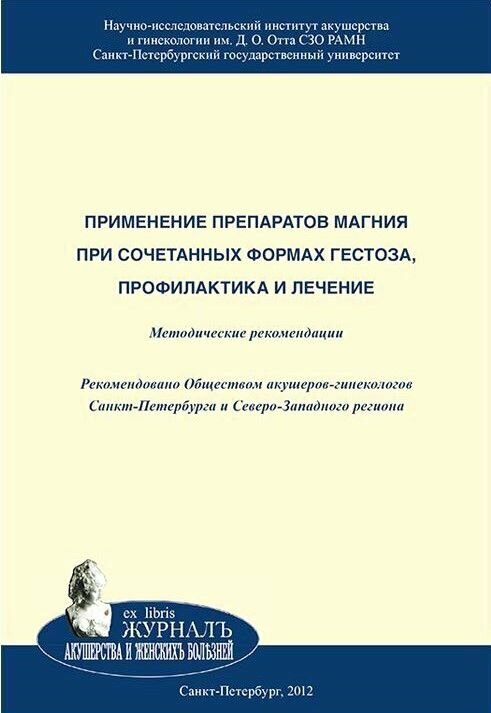 Научно-исследовательский институт акушерства и гинекологии им. Д. О. Отта СЗО РАМН
Санкт-Петербургский государственный университет

ПРИМЕНЕНИЕ ПРЕПАРАТОВ МАГНИЯ ПРИ СОЧЕТАННЫХ ФОРМАХ ГЕСТОЗА, ПРОФИЛАКТИКА И ЛЕЧЕНИЕ

Методические рекомендации

Рекомендовано Обществом акушеров-гинекологов Санкт-Петербурга и Северо-Западного региона

ex libris
ЖУРНАЛЪ
АКУШЕРСТВА И ЖЕНСКИХЪ БОЛѢЗНЕЙ

Санкт-Петербург, 2012